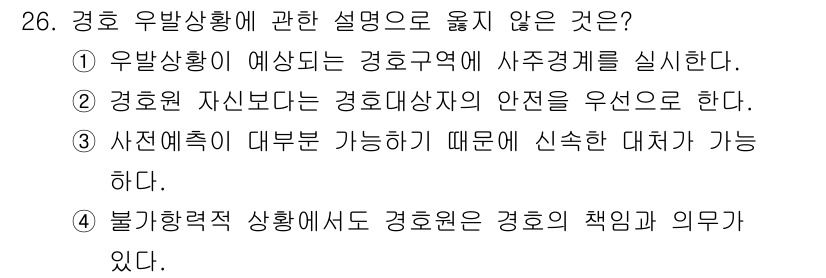 26. 경호 우발상황에 관한 설명으로 옳지 않은 것은?
① 우발상황이 예상되는 경호구역에 사주경계를 실시한다.
② 경호원 자신보다는 경호대상자의 안전을 우선으로 한다.
③ 사전예측이 대부분 가능하기 때문에 신속한 대처가 가능하다.
④ 불가항력적 상황에서도 경호원은 경호의 책임과 의무가 있다.